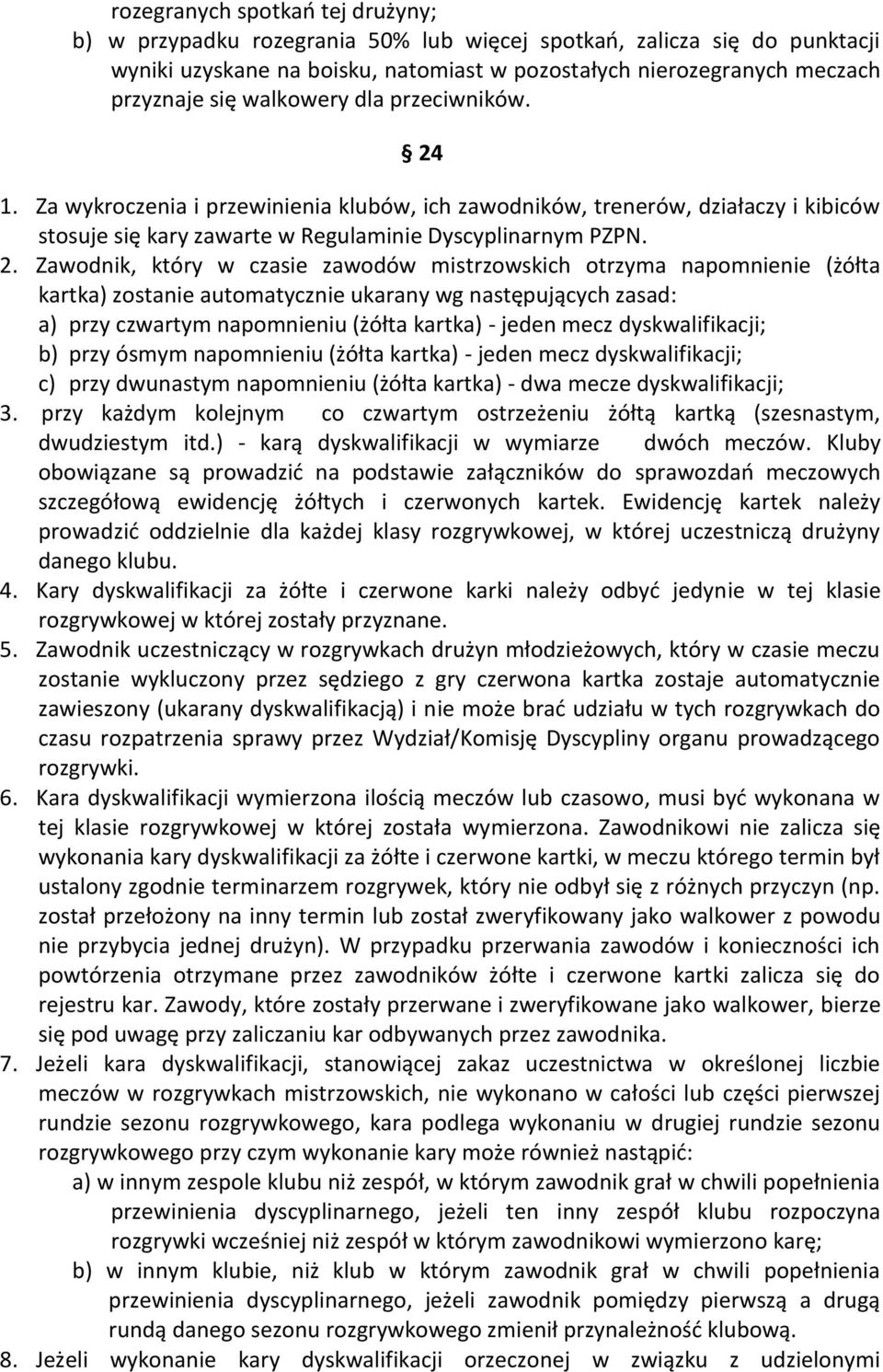 rozegranych spotkań tej drużyny;
b) w przypadku rozegrania 50% lub więcej spotkań, zalicza się do punktacji wyniki uzyskane na boisku, natomiast w pozostałych nierozegranych meczach przyznaje się walkowery dla przeciwników.

§ 24

1. Za wykroczenia i przewinienia klubów, ich zawodników, trenerów, działaczy i kibiców stosuje się kary zawarte w Regulaminie Dyscyplinarnym PZPN.
2. Zawodnik, który w czasie zawodów mistrzowskich otrzyma napomnienie (żółta kartka) zostanie automatycznie ukarany wg następujących zasad:
a) przy czwartym napomnieniu (żółta kartka) - jeden mecz dyskwalifikacji;
b) przy ósmym napomnieniu (żółta kartka) - jeden mecz dyskwalifikacji;
c) przy dwunastym napomnieniu (żółta kartka) - dwa mecze dyskwalifikacji;
3. przy każdym kolejnym co czwartym ostrzeżeniu żółtą kartką (szesnastym, dwudziestym itd.) - karą dyskwalifikacji w wymiarze dwóch meczów. Kluby obowiązane są prowadzić na podstawie załączników do sprawozdań meczowych szczegółową ewidencję żółtych i czerwonych kartek. Ewidencję kartek należy prowadzić oddzielnie dla każdej klasy rozgrywkowej, w której uczestniczą drużyny danego klubu.
4. Kary dyskwalifikacji za żółte i czerwone karki należy odbyć jedynie w tej klasie rozgrywkowej w której zostały przyznane.
5. Zawodnik uczestniczący w rozgrywkach drużyn młodzieżowych, który w czasie meczu zostanie wykluczony przez sędziego z gry czerwona kartka zostaje automatycznie zawieszony (ukarany dyskwalifikacją) i nie może brać udziału w tych rozgrywkach do czasu rozpatrzenia sprawy przez Wydział/Komisję Dyscypliny organu prowadzącego rozgrywki.
6. Kara dyskwalifikacji wymierzona ilością meczów lub czasowo, musi być wykonana w tej klasie rozgrywkowej w której została wymierzona. Zawodnikowi nie zalicza się wykonania kary dyskwalifikacji za żółte i czerwone kartki, w meczu którego termin był ustalony zgodnie terminarzem rozgrywek, który nie odbył się z różnych przyczyn (np. został przełożony na inny termin lub został zweryfikowany jako walkower z powodu nie przybycia jednej drużyn). W przypadku przerwania zawodów i konieczności ich powtórzenia otrzymane przez zawodników żółte i czerwone kartki zalicza się do rejestru kar. Zawody, które zostały przerwane i zweryfikowane jako walkower, bierze się pod uwagę przy zaliczaniu kar odbywanych przez zawodnika.
7. Jeżeli kara dyskwalifikacji, stanowiącej zakaz uczestnictwa w określonej liczbie meczów w rozgrywkach mistrzowskich, nie wykonano w całości lub części pierwszej rundzie sezonu rozgrywkowego, kara podlega wykonaniu w drugiej rundzie sezonu rozgrywkowego przy czym wykonanie kary może również nastąpić:
a) w innym zespole klubu niż zespół, w którym zawodnik grał w chwili popełnienia przewinienia dyscyplinarnego, jeżeli ten inny zespół klubu rozpoczyna rozgrywki wcześniej niż zespół w którym zawodnikowi wymierzono karę;
b) w innym klubie, niż klub w którym zawodnik grał w chwili popełnienia przewinienia dyscyplinarnego, jeżeli zawodnik pomiędzy pierwszą a drugą rundą danego sezonu rozgrywkowego zmienił przynależność klubową.
8. Jeżeli wykonanie kary dyskwalifikacji orzeczonej w związku z udzielonymi